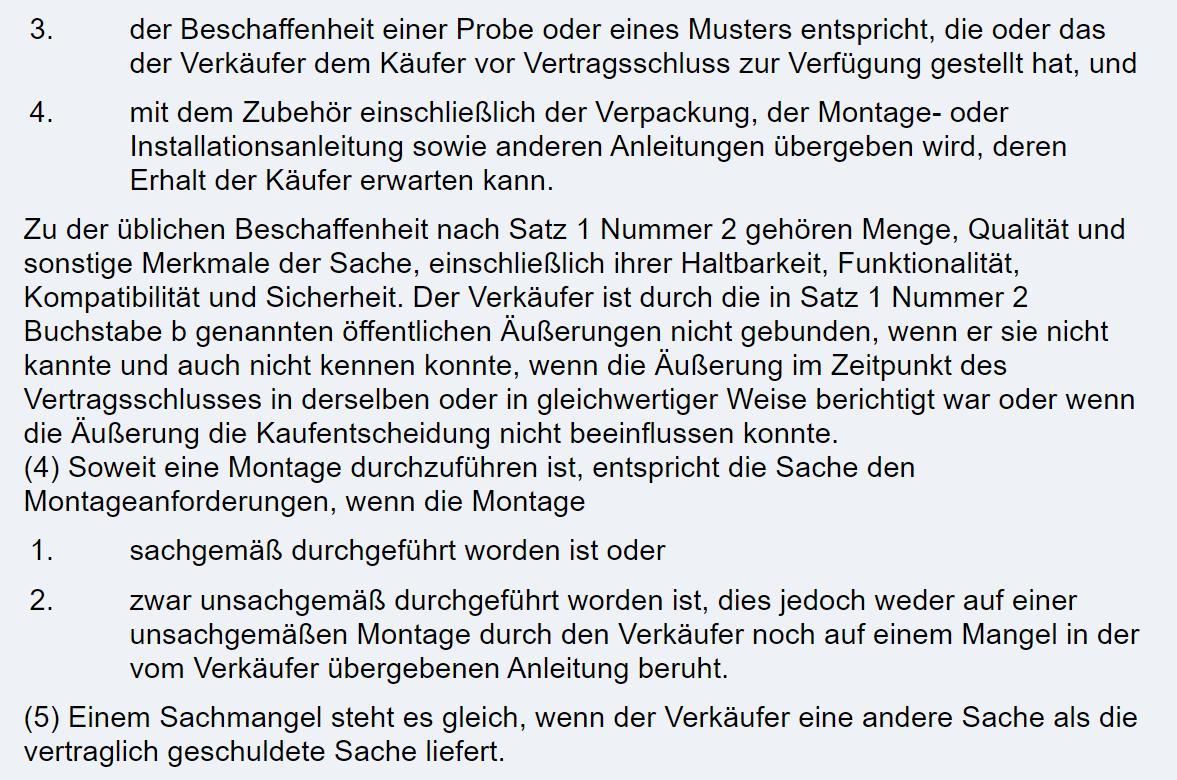 3. der Beschaffenheit einer Probe oder eines Musters entspricht, die oder das der Verkäufer dem Käufer vor Vertragsschluss zur Verfügung gestellt hat, und

4. mit dem Zubehör einschließlich der Verpackung, der Montage- oder Installationsanleitung sowie anderen Anleitungen übergeben wird, deren Erhalt der Käufer erwarten kann.

Zu der üblichen Beschaffenheit nach Satz 1 Nummer 2 gehören Menge, Qualität und sonstige Merkmale der Sache, einschließlich ihrer Haltbarkeit, Funktionalität, Kompatibilität und Sicherheit. Der Verkäufer ist durch die in Satz 1 Nummer 2 Buchstabe b genannten öffentlichen Äußerungen nicht gebunden, wenn er sie nicht kannte und auch nicht kennen konnte, wenn die Äußerung im Zeitpunkt des Vertragsschlusses in derselben oder in gleichwertiger Weise berichtigt war oder wenn die Äußerung die Kaufentscheidung nicht beeinflussen konnte.
(4) Soweit eine Montage durchzuführen ist, entspricht die Sache den Montageanforderungen, wenn die Montage

1. sachgemäß durchgeführt worden ist oder

2. zwar unsachgemäß durchgeführt worden ist, dies jedoch weder auf einer unsachgemäßen Montage durch den Verkäufer noch auf einem Mangel in der vom Verkäufer übergebenen Anleitung beruht.

(5) Einem Sachmangel steht es gleich, wenn der Verkäufer eine andere Sache als die vertraglich geschuldete Sache liefert.